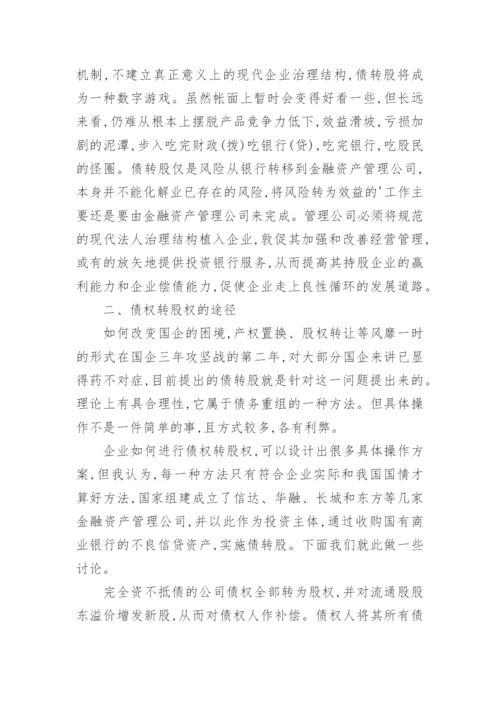 机制，不建立真正意义上的现代企业治理结构，债转股将成为一种数字游戏。虽然帐面上暂时会变得好看一些，但长远来看，仍难从根本上摆脱产品竞争力低下，效益滑坡，亏损加剧的泥潭，步入吃完财政(拨)吃银行(贷)，吃完银行，吃股民的怪圈。债转股仅是风险从银行转移到金融资产管理公司，本身并不能化解业已存在的风险，将风险转为效益的'工作主要还是要由金融资产管理公司来完成。管理公司必须将规范的现代法人治理结构植入企业，敦促其加强和改善经营管理，或有的放矢地提供投资银行服务，从而提高其持股企业的赢利能力和企业偿债能力，促使企业走上良性循环的发展道路。

二、债权转股权的途径

如何改变国企的困境，产权置换、股权转让等风靡一时的形式在国企三年攻坚战的第二年，对大部分国企来讲已显得药不对症，目前提出的债转股就是针对这一问题提出来的。理论上有具合理性，它属于债务重组的一种方法。但具体操作不是一件简单的事，且方式较多，各有利弊。

企业如何进行债权转股权，可以设计出很多具体操作方案，但我认为，每一种方法只有符合企业实际和我国国情才算好方法，国家组建成立了信达、华融、长城和东方等几家金融资产管理公司，并以此作为投资主体，通过收购国有商业银行的不良信贷资产，实施债转股。下面我们就此做一些讨论。

完全资不抵债的公司债权全部转为股权，并对流通股股东溢价增发新股，从而对债权人作补偿。债权人将其所有债